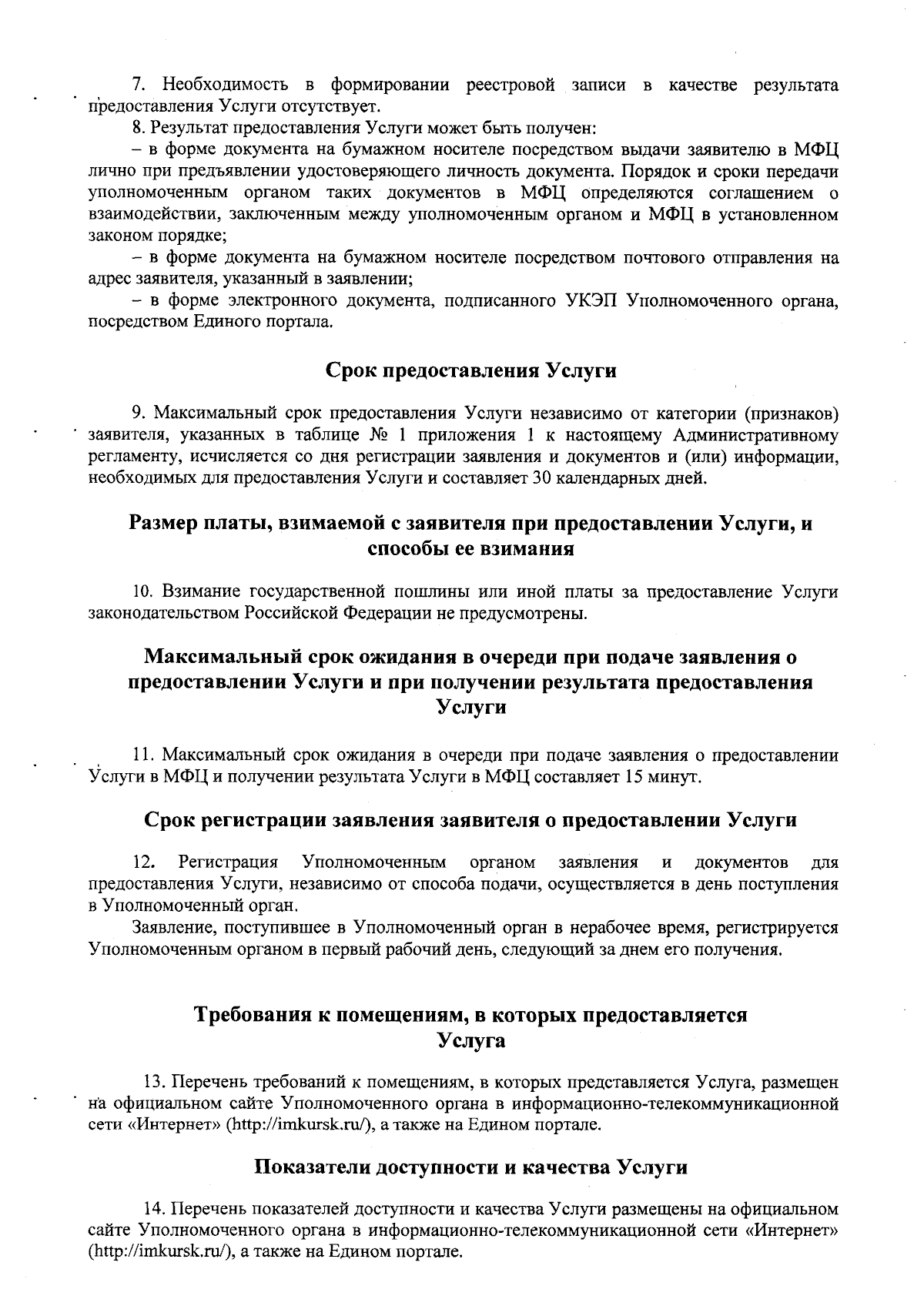 7. Необходимость в формировании реестровой записи в качестве результата предоставления Услуги отсутствует.

8. Результат предоставления Услуги может быть получен:

– в форме документа на бумажном носителе посредством выдачи заявителю в МФЦ лично при предъявлении удостоверяющего личность документа. Порядок и сроки передачи уполномоченным органом таких документов в МФЦ определяются соглашением о взаимодействии, заключенным между уполномоченным органом и МФЦ в установленном законом порядке;

– в форме документа на бумажном носителе посредством почтового отправления на адрес заявителя, указанный в заявлении;

– в форме электронного документа, подписанного УКЭП Уполномоченного органа, посредством Единого портала.

Срок предоставления Услуги

9. Максимальный срок предоставления Услуги независимо от категории (признаков) заявителя, указанных в таблице № 1 приложения 1 к настоящему Административному регламенту, исчисляется со дня регистрации заявления и документов и (или) информации, необходимых для предоставления Услуги и составляет 30 календарных дней.

Размер платы, взимаемой с заявителя при предоставлении Услуги, и способы ее взимания

10. Взимание государственной пошлины или иной платы за предоставление Услуги законодательством Российской Федерации не предусмотрены.

Максимальный срок ожидания в очереди при подаче заявления о предоставлении Услуги и при получении результата предоставления Услуги

11. Максимальный срок ожидания в очереди при подаче заявления о предоставлении Услуги в МФЦ и получении результата Услуги в МФЦ составляет 15 минут.

Срок регистрации заявления заявителя о предоставлении Услуги

12. Регистрация Уполномоченным органом заявления и документов для предоставления Услуги, независимо от способа подачи, осуществляется в день поступления в Уполномоченный орган.

Заявление, поступившее в Уполномоченный орган в нерабочее время, регистрируется Уполномоченным органом в первый рабочий день, следующий за днем его получения.

Требования к помещениям, в которых предоставляется Услуга

13. Перечень требований к помещениям, в которых представляется Услуга, размещен на официальном сайте Уполномоченного органа в информационно-телекоммуникационной сети «Интернет» (http://imkursk.ru/), а также на Едином портале.

Показатели доступности и качества Услуги

14. Перечень показателей доступности и качества Услуги размещены на официальном сайте Уполномоченного органа в информационно-телекоммуникационной сети «Интернет» (http://imkursk.ru/), а также на Едином портале.